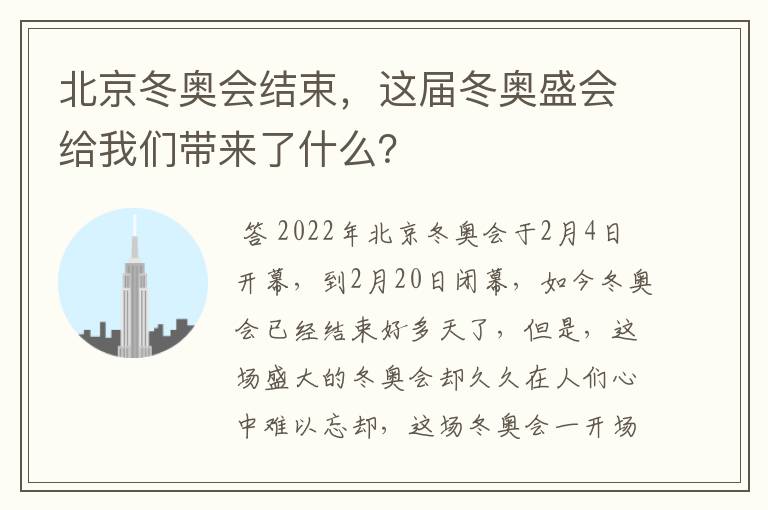 北京冬奥会结束，这届冬奥盛会给我们带来了什么?

答 2022年北京冬奥会于2月4日开幕，到2月20日闭幕，如今冬奥会已经结束好多天了，但是，这场盛大的冬奥会却久久在人们心中难以忘却，这场冬奥会一开场